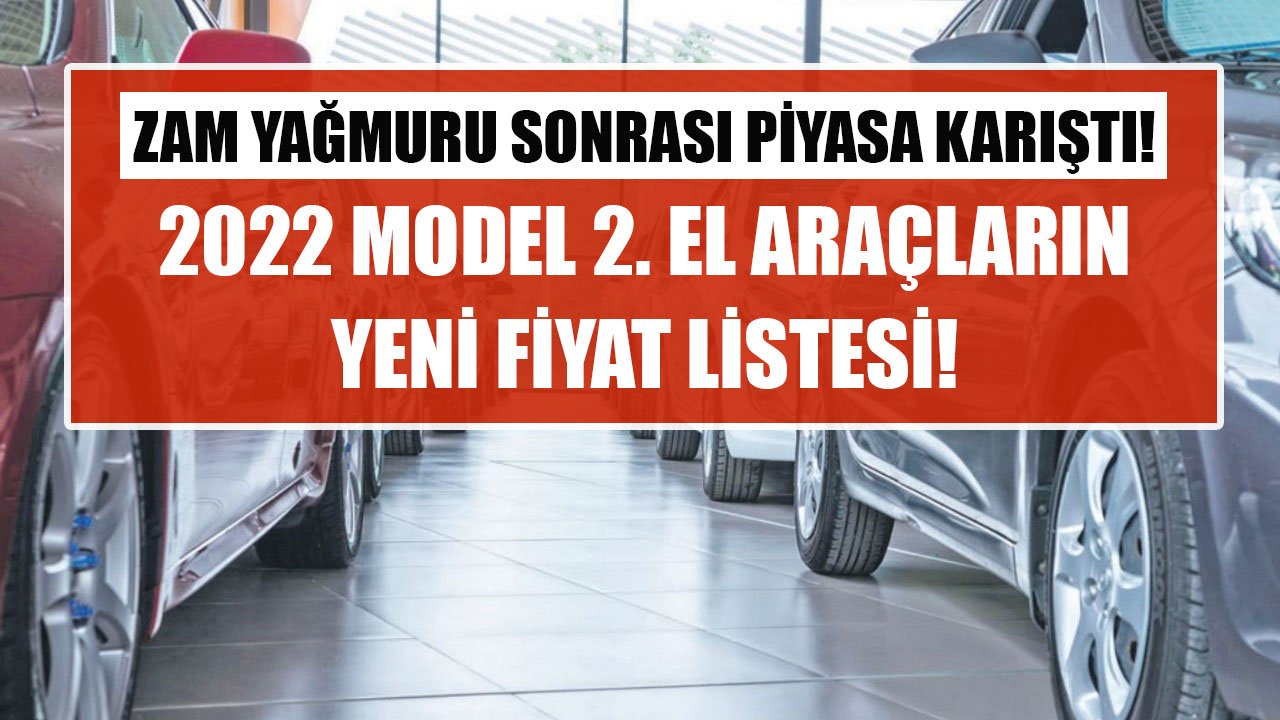 ZAM YAĞMURU SONRASI PİYASA KARIŞTI!

2022 MODEL 2. EL ARAÇLARIN YENİ FİYAT LİSTESİ!